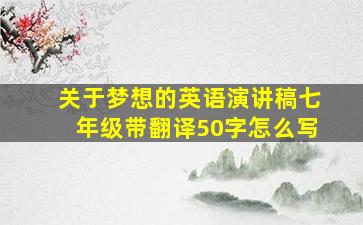 关于梦想的英语演讲稿七年级带翻译50字怎么写